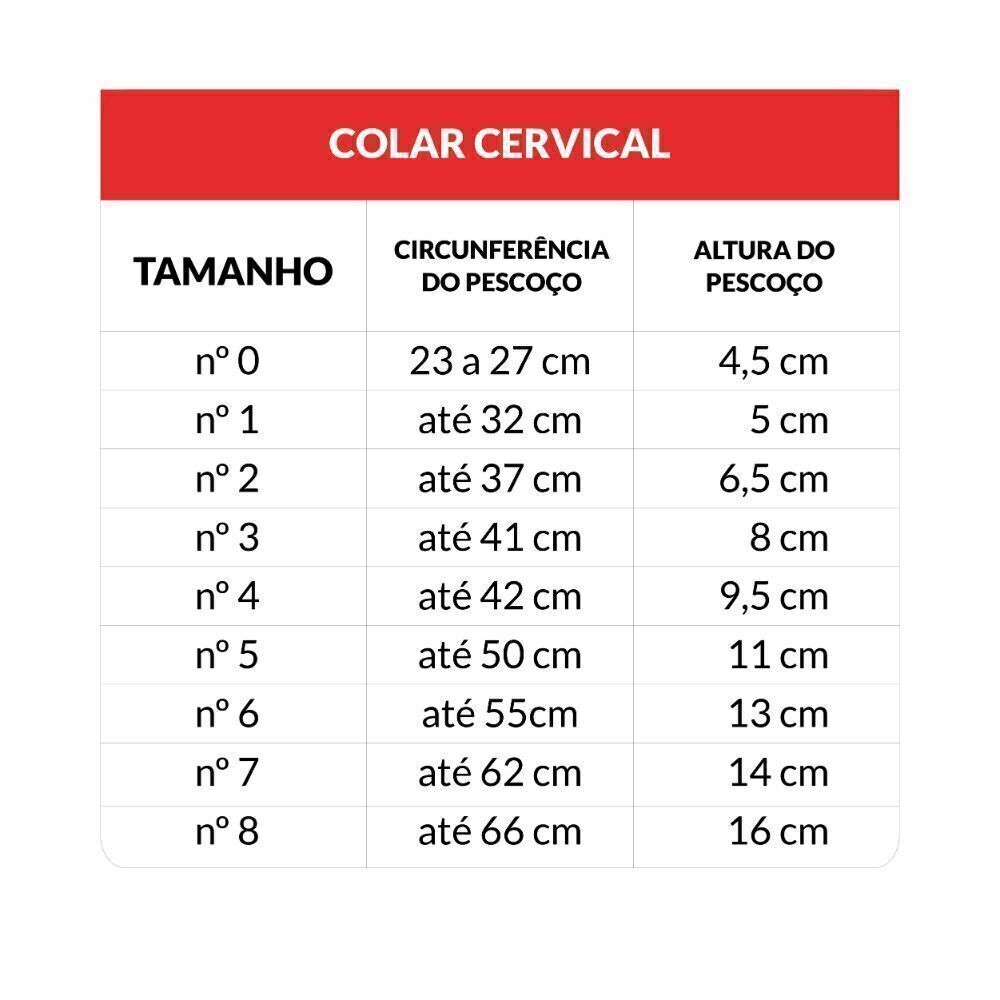 COLAR CERVICAL

| TAMANHO | CIRCUNFERÊNCIA DO PESCOÇO | ALTURA DO PESCOÇO |
|---|---|---|
| nº 0 | 23 a 27 cm | 4,5 cm |
| nº 1 | até 32 cm | 5 cm |
| nº 2 | até 37 cm | 6,5 cm |
| nº 3 | até 41 cm | 8 cm |
| nº 4 | até 42 cm | 9,5 cm |
| nº 5 | até 50 cm | 11 cm |
| nº 6 | até 55cm | 13 cm |
| nº 7 | até 62 cm | 14 cm |
| nº 8 | até 66 cm | 16 cm |